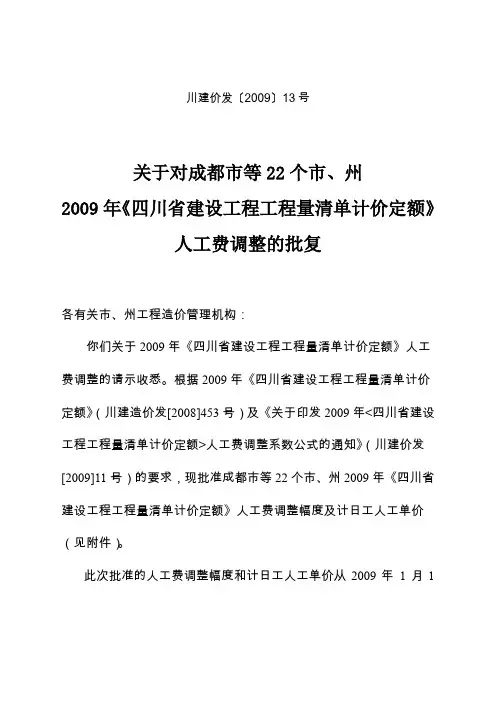 川建价发〔2009〕13 号

关于对成都市等 22 个市、州
2009 年《四川省建设工程工程量清单计价定额》
人工费调整的批复

各有关市、州工程造价管理机构：

你们关于 2009 年《四川省建设工程工程量清单计价定额》人工费调整的请示收悉。根据 2009 年《四川省建设工程工程量清单计价定额》（川建造价发[2008]453 号）及《关于印发 2009 年<四川省建设工程工程量清单计价定额>人工费调整系数公式的通知》（川建价发[2009]11 号）的要求，现批准成都市等 22 个市、州 2009 年《四川省建设工程工程量清单计价定额》人工费调整幅度及计日工人工单价（见附件）。

此次批准的人工费调整幅度和计日工人工单价从 2009 年 1 月 1